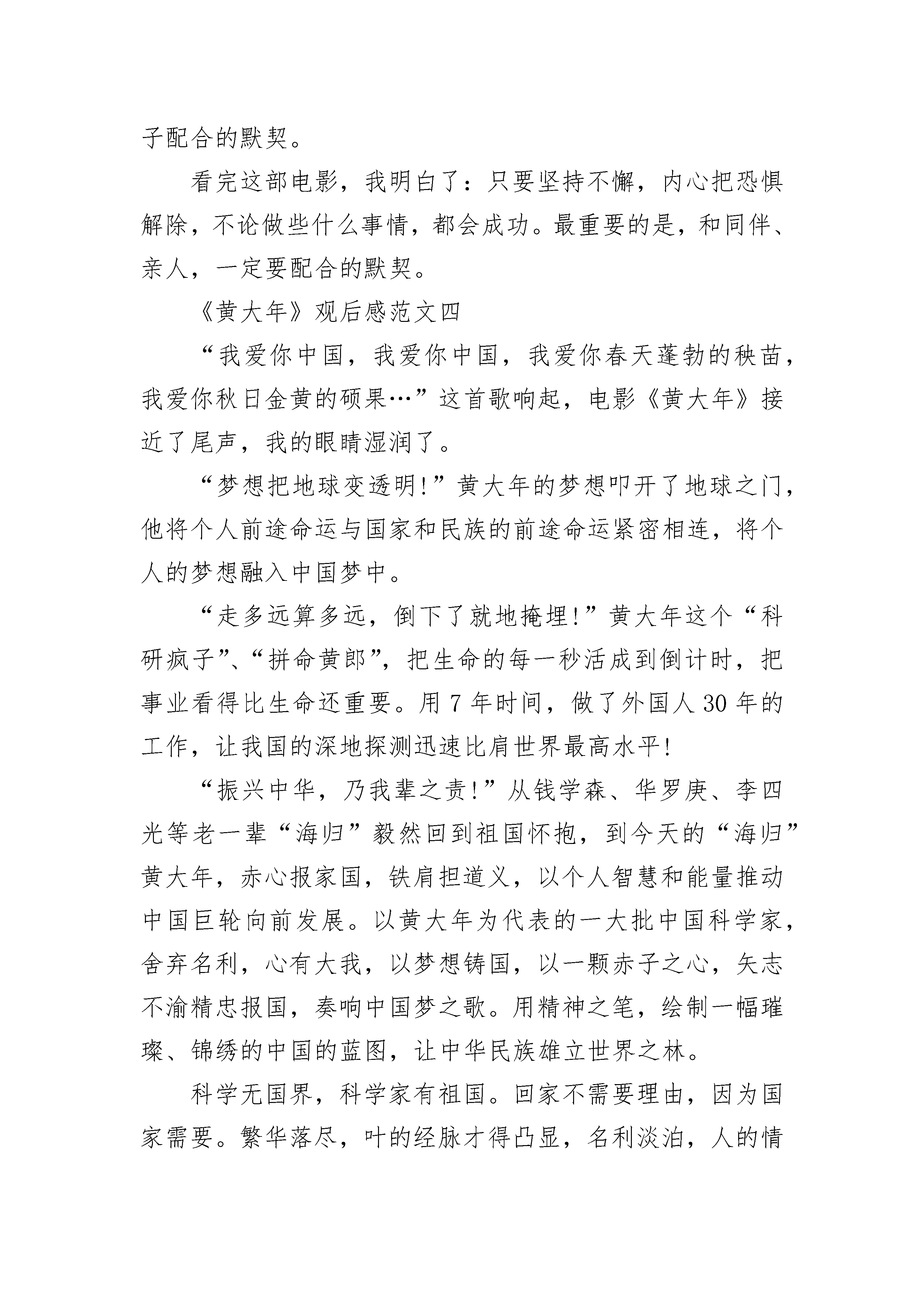 子配合的默契。

看完这部电影，我明白了：只要坚持不懈，内心把恐惧解除，不论做些什么事情，都会成功。最重要的是，和同伴、亲人，一定要配合的默契。

《黄大年》观后感范文四

“我爱你中国，我爱你中国，我爱你春天蓬勃的秧苗，我爱你秋日金黄的硕果…”这首歌响起，电影《黄大年》接近了尾声，我的眼睛湿润了。

“梦想把地球变透明!”黄大年的梦想叩开了地球之门，他将个人前途命运与国家和民族的前途命运紧密相连，将个人的梦想融入中国梦中。

“走多远算多远，倒下了就地掩埋!”黄大年这个“科研疯子”、“拼命黄郎”，把生命的每一秒活成到倒计时，把事业看得比生命还重要。用 7 年时间，做了外国人 30 年的工作，让我国的深地探测迅速比肩世界最高水平!

“振兴中华，乃我辈之责!”从钱学森、华罗庚、李四光等老一辈“海归”毅然回到祖国怀抱，到今天的“海归”黄大年，赤心报家国，铁肩担道义，以个人智慧和能量推动中国巨轮向前发展。以黄大年为代表的一大批中国科学家，舍弃名利，心有大我，以梦想铸国，以一颗赤子之心，矢志不渝精忠报国，奏响中国梦之歌。用精神之笔，绘制一幅璀璨、锦绣的中国的蓝图，让中华民族雄立世界之林。

科学无国界，科学家有祖国。回家不需要理由，因为国家需要。繁华落尽，叶的经脉才得凸显，名利淡泊，人的情